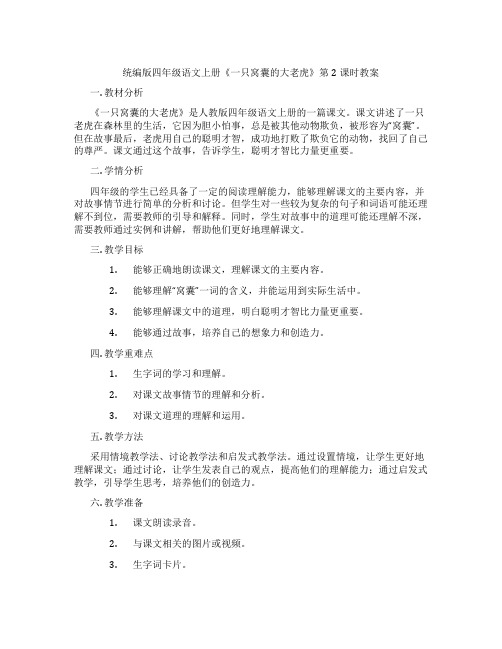 统编版四年级语文上册《一只窝囊的大老虎》第 2 课时教案

一. 教材分析

《一只窝囊的大老虎》是人教版四年级语文上册的一篇课文。课文讲述了一只老虎在森林里的生活，它因为胆小怕事，总是被其他动物欺负，被形容为“窝囊”。但在故事最后，老虎用自己的聪明才智，成功地打败了欺负它的动物，找回了自己的尊严。课文通过这个故事，告诉学生，聪明才智比力量更重要。

二. 学情分析

四年级的学生已经具备了一定的阅读理解能力，能够理解课文的主要内容，并对故事情节进行简单的分析和讨论。但学生对一些较为复杂的句子和词语可能还理解不到位，需要教师的引导和解释。同时，学生对故事中的道理可能还理解不深，需要教师通过实例和讲解，帮助他们更好地理解课文。

三. 教学目标

1. 能够正确地朗读课文，理解课文的主要内容。

2. 能够理解“窝囊”一词的含义，并能运用到实际生活中。

3. 能够理解课文中的道理，明白聪明才智比力量更重要。

4. 能够通过故事，培养自己的想象力和创造力。

四. 教学重难点

1. 生字词的学习和理解。

2. 对课文故事情节的理解和分析。

3. 对课文道理的理解和运用。

五. 教学方法

采用情境教学法、讨论教学法和启发式教学法。通过设置情境，让学生更好地理解课文；通过讨论，让学生发表自己的观点，提高他们的理解能力；通过启发式教学，引导学生思考，培养他们的创造力。

六. 教学准备

1. 课文朗读录音。

2. 与课文相关的图片或视频。

3. 生字词卡片。